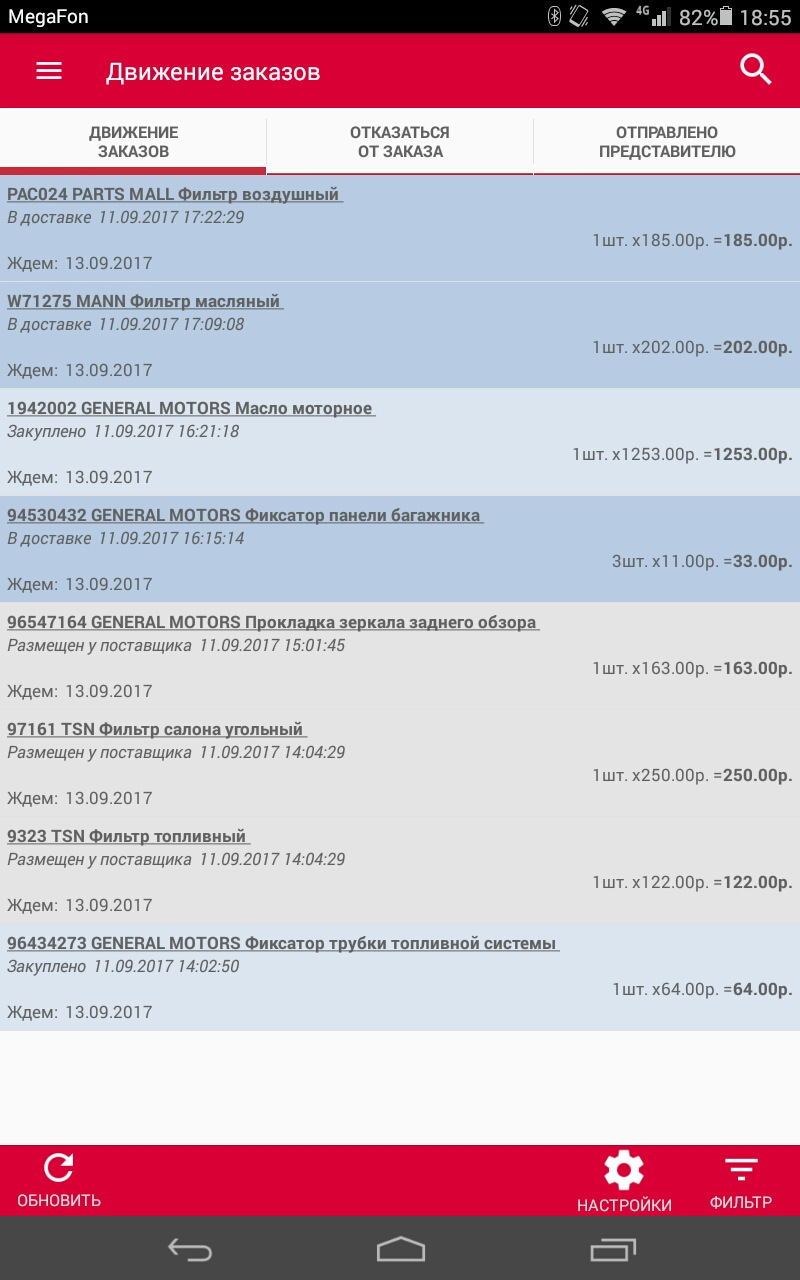 MegaFon 4G 82% 18:55

Движение заказов

ДВИЖЕНИЕ ЗАКАЗОВ
ОТКАЗАТЬСЯ ОТ ЗАКАЗА
ОТПРАВЛЕНО ПРЕДСТАВИТЕЛЮ

PAC024 PARTS MALL Фильтр воздушный
В доставке 11.09.2017 17:22:29
1шт. x185.00р. =185.00р.
Ждем: 13.09.2017

W71275 MANN Фильтр масляный
В доставке 11.09.2017 17:09:08
1шт. x202.00р. =202.00р.
Ждем: 13.09.2017

1942002 GENERAL MOTORS Масло моторное
Закуплено 11.09.2017 16:21:18
1шт. x1253.00р. =1253.00р.
Ждем: 13.09.2017

94530432 GENERAL MOTORS Фиксатор панели багажника
В доставке 11.09.2017 16:15:14
3шт. x11.00р. =33.00р.
Ждем: 13.09.2017

96547164 GENERAL MOTORS Прокладка зеркала заднего обзора
Размещен у поставщика 11.09.2017 15:01:45
1шт. x163.00р. =163.00р.
Ждем: 13.09.2017

97161 TSN Фильтр салона угольный
Размещен у поставщика 11.09.2017 14:04:29
1шт. x250.00р. =250.00р.
Ждем: 13.09.2017

9323 TSN Фильтр топливный
Размещен у поставщика 11.09.2017 14:04:29
1шт. x122.00р. =122.00р.
Ждем: 13.09.2017

96434273 GENERAL MOTORS Фиксатор трубки топливной системы
Закуплено 11.09.2017 14:02:50
1шт. x64.00р. =64.00р.
Ждем: 13.09.2017

ОБНОВИТЬ
НАСТРОЙКИ
ФИЛЬТР